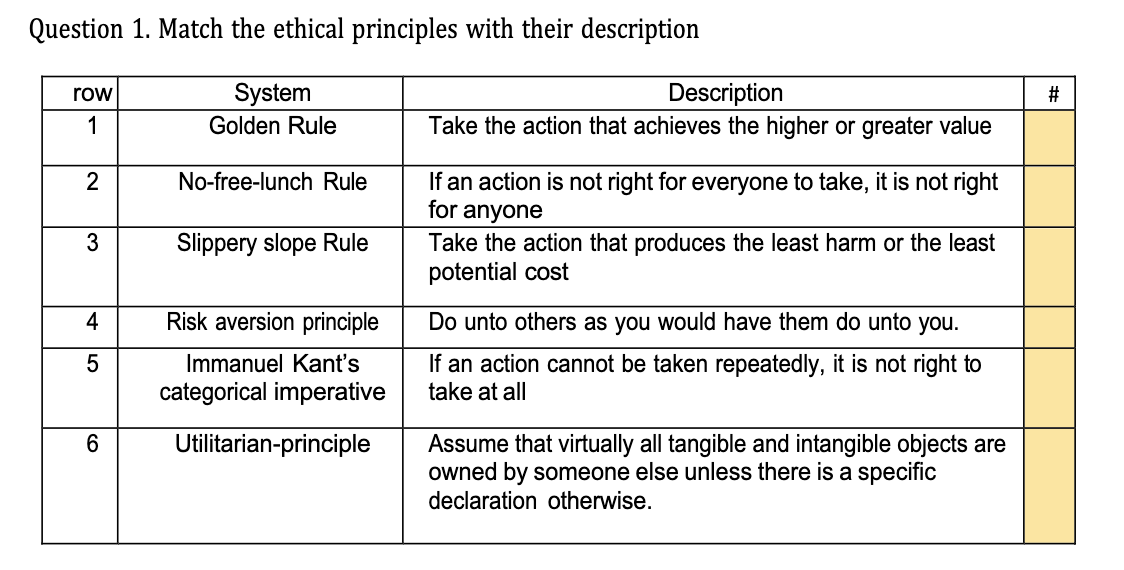 Question 1. Match the ethical principles with their description

| row | System | Description | # |
|---|---|---|---|
| 1 | Golden Rule | Take the action that achieves the higher or greater value | |
| 2 | No-free-lunch Rule | If an action is not right for everyone to take, it is not right for anyone | |
| 3 | Slippery slope Rule | Take the action that produces the least harm or the least potential cost | |
| 4 | Risk aversion principle | Do unto others as you would have them do unto you. | |
| 5 | Immanuel Kant's categorical imperative | If an action cannot be taken repeatedly, it is not right to take at all | |
| 6 | Utilitarian-principle | Assume that virtually all tangible and intangible objects are owned by someone else unless there is a specific declaration otherwise. | |